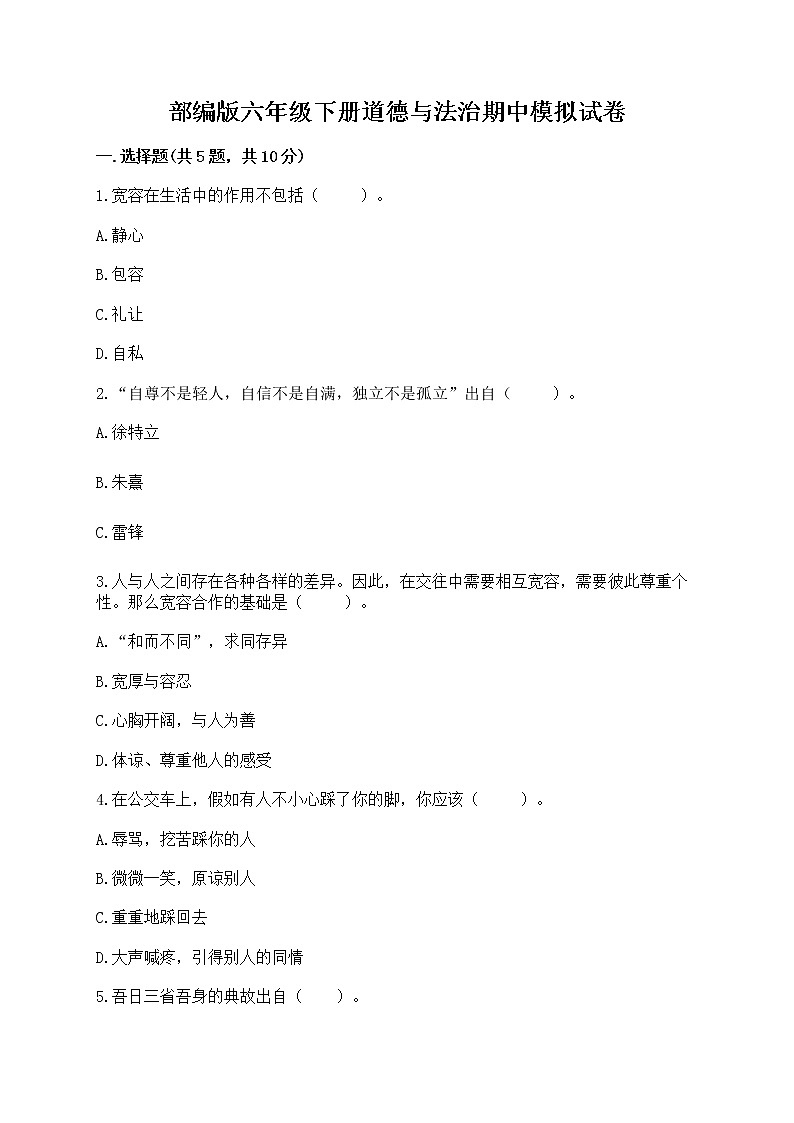 部编版六年级下册道德与法治期中模拟试卷

一.选择题(共5题，共10分)

1.宽容在生活中的作用不包括（　　）。

A.静心

B.包容

C.礼让

D.自私

2.“自尊不是轻人，自信不是自满，独立不是孤立”出自（　　）。

A.徐特立

B.朱熹

C.雷锋

3.人与人之间存在各种各样的差异。因此，在交往中需要相互宽容，需要彼此尊重个性。那么宽容合作的基础是（　　）。

A.“和而不同”，求同存异

B.宽厚与容忍

C.心胸开阔，与人为善

D.体谅、尊重他人的感受

4.在公交车上，假如有人不小心踩了你的脚，你应该（　　）。

A.辱骂，挖苦踩你的人

B.微微一笑，原谅别人

C.重重地踩回去

D.大声喊疼，引得别人的同情

5.吾日三省吾身的典故出自（　　）。